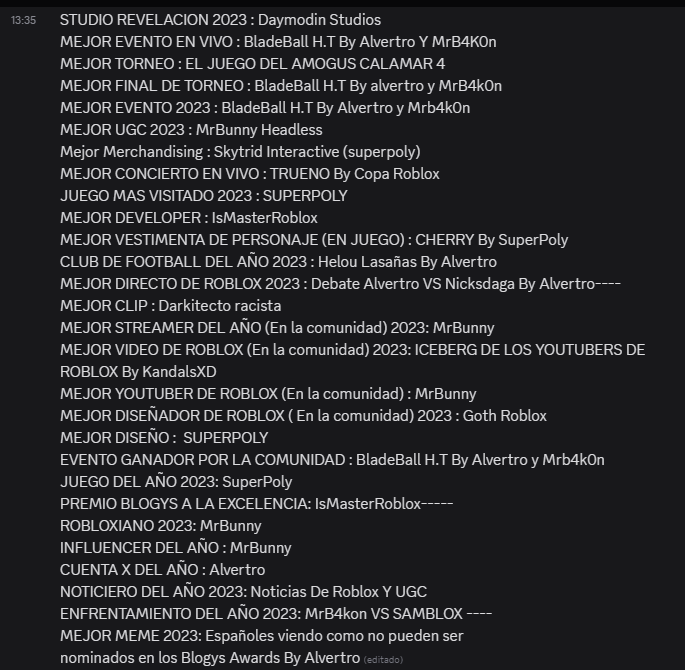 13:35 STUDIO REVELACION 2023 : Daymodin Studios
MEJOR EVENTO EN VIVO : BladeBall H.T By Alvertro Y MrB4K0n
MEJOR TORNEO : EL JUEGO DEL AMOGUS CALAMAR 4
MEJOR FINAL DE TORNEO : BladeBall H.T By alvertro y MrB4k0n
MEJOR EVENTO 2023 : BladeBall H.T By Alvertro y Mrb4k0n
MEJOR UGC 2023 : MrBunny Headless
Mejor Merchandising : Skytrid Interactive (superpoly)
MEJOR CONCIERTO EN VIVO : TRUENO By Copa Roblox
JUEGO MAS VISITADO 2023 : SUPERPOLY
MEJOR DEVELOPER : IsMasterRoblox
MEJOR VESTIMENTA DE PERSONAJE (EN JUEGO) : CHERRY By SuperPoly
CLUB DE FOOTBALL DEL AÑO 2023 : Helou Lasañas By Alvertro
MEJOR DIRECTO DE ROBLOX 2023 : Debate Alvertro VS Nicksdaga By Alvertro----
MEJOR CLIP : Darkitecto racista
MEJOR STREAMER DEL AÑO (En la comunidad) 2023: MrBunny
MEJOR VIDEO DE ROBLOX (En la comunidad) 2023: ICEBERG DE LOS YOUTUBERS DE ROBLOX By KandalsXD
MEJOR YOUTUBER DE ROBLOX (En la comunidad) : MrBunny
MEJOR DISEÑADOR DE ROBLOX ( En la comunidad) 2023 : Goth Roblox
MEJOR DISEÑO : SUPERPOLY
EVENTO GANADOR POR LA COMUNIDAD : BladeBall H.T By Alvertro y Mrb4k0n
JUEGO DEL AÑO 2023: SuperPoly
PREMIO BLOGYS A LA EXCELENCIA: IsMasterRoblox-----
ROBLOXIANO 2023: MrBunny
INFLUENCER DEL AÑO : MrBunny
CUENTA X DEL AÑO : Alvertro
NOTICIERO DEL AÑO 2023: Noticias De Roblox Y UGC
ENFRENTAMIENTO DEL AÑO 2023: MrB4kon VS SAMBLOX ----
MEJOR MEME 2023: Españoles viendo como no pueden ser nominados en los Blogys Awards By Alvertro (editado)